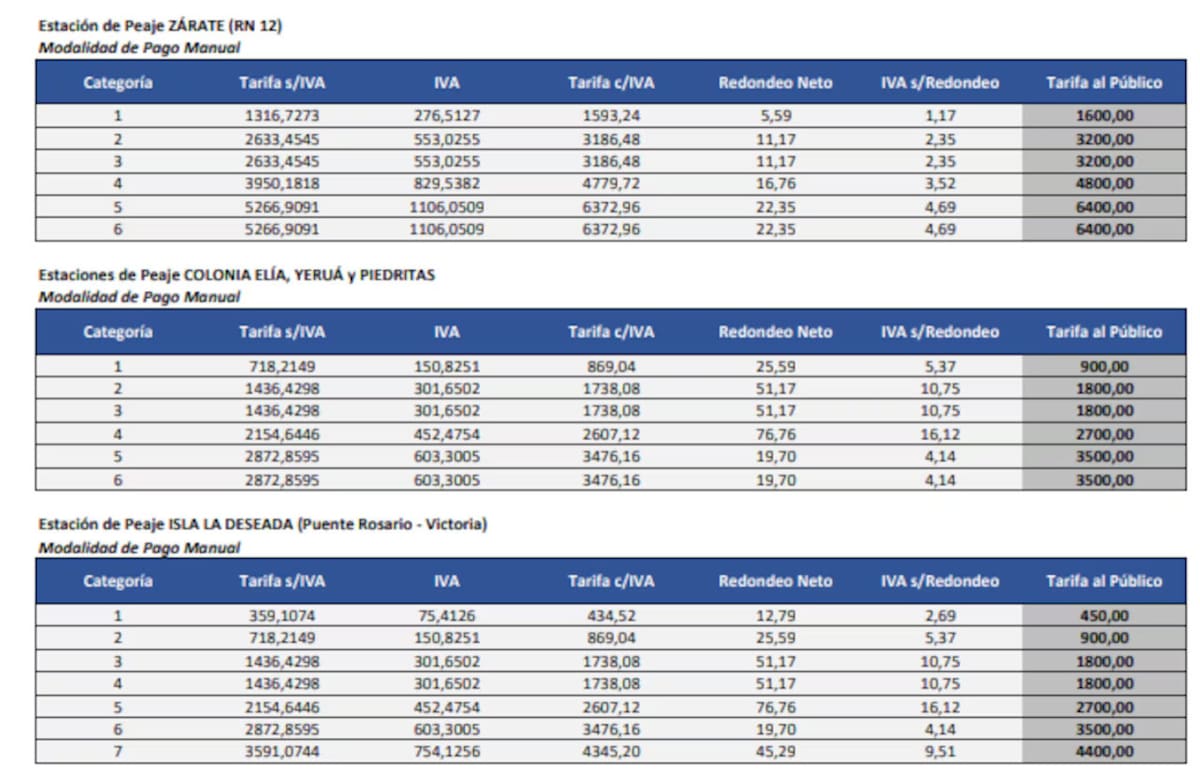 Estación de Peaje ZÁRATE (RN 12)
Modalidad de Pago Manual

| Categoría | Tarifa s/IVA | IVA | Tarifa c/IVA | Redondeo Neto | IVA s/Redondeo | Tarifa al Público |
|---|---|---|---|---|---|---|
| 1 | 1316,7273 | 276,5127 | 1593,24 | 5,59 | 1,17 | 1600,00 |
| 2 | 2633,4545 | 553,0255 | 3186,48 | 11,17 | 2,35 | 3200,00 |
| 3 | 2633,4545 | 553,0255 | 3186,48 | 11,17 | 2,35 | 3200,00 |
| 4 | 3950,1818 | 829,5382 | 4779,72 | 16,76 | 3,52 | 4800,00 |
| 5 | 5266,9091 | 1106,0509 | 6372,96 | 22,35 | 4,69 | 6400,00 |
| 6 | 5266,9091 | 1106,0509 | 6372,96 | 22,35 | 4,69 | 6400,00 |

Estaciones de Peaje COLONIA ELÍA, YERUÁ y PIEDRITAS
Modalidad de Pago Manual

| Categoría | Tarifa s/IVA | IVA | Tarifa c/IVA | Redondeo Neto | IVA s/Redondeo | Tarifa al Público |
|---|---|---|---|---|---|---|
| 1 | 718,2149 | 150,8251 | 869,04 | 25,59 | 5,37 | 900,00 |
| 2 | 1436,4298 | 301,6502 | 1738,08 | 51,17 | 10,75 | 1800,00 |
| 3 | 1436,4298 | 301,6502 | 1738,08 | 51,17 | 10,75 | 1800,00 |
| 4 | 2154,6446 | 452,4754 | 2607,12 | 76,76 | 16,12 | 2700,00 |
| 5 | 2872,8595 | 603,3005 | 3476,16 | 19,70 | 4,14 | 3500,00 |
| 6 | 2872,8595 | 603,3005 | 3476,16 | 19,70 | 4,14 | 3500,00 |

Estación de Peaje ISLA LA DESEADA (Puente Rosario - Victoria)
Modalidad de Pago Manual

| Categoría | Tarifa s/IVA | IVA | Tarifa c/IVA | Redondeo Neto | IVA s/Redondeo | Tarifa al Público |
|---|---|---|---|---|---|---|
| 1 | 359,1074 | 75,4126 | 434,52 | 12,79 | 2,69 | 450,00 |
| 2 | 718,2149 | 150,8251 | 869,04 | 25,59 | 5,37 | 900,00 |
| 3 | 1436,4298 | 301,6502 | 1738,08 | 51,17 | 10,75 | 1800,00 |
| 4 | 1436,4298 | 301,6502 | 1738,08 | 51,17 | 10,75 | 1800,00 |
| 5 | 2154,6446 | 452,4754 | 2607,12 | 76,76 | 16,12 | 2700,00 |
| 6 | 2872,8595 | 603,3005 | 3476,16 | 19,70 | 4,14 | 3500,00 |
| 7 | 3591,0744 | 754,1256 | 4345,20 | 45,29 | 9,51 | 4400,00 |